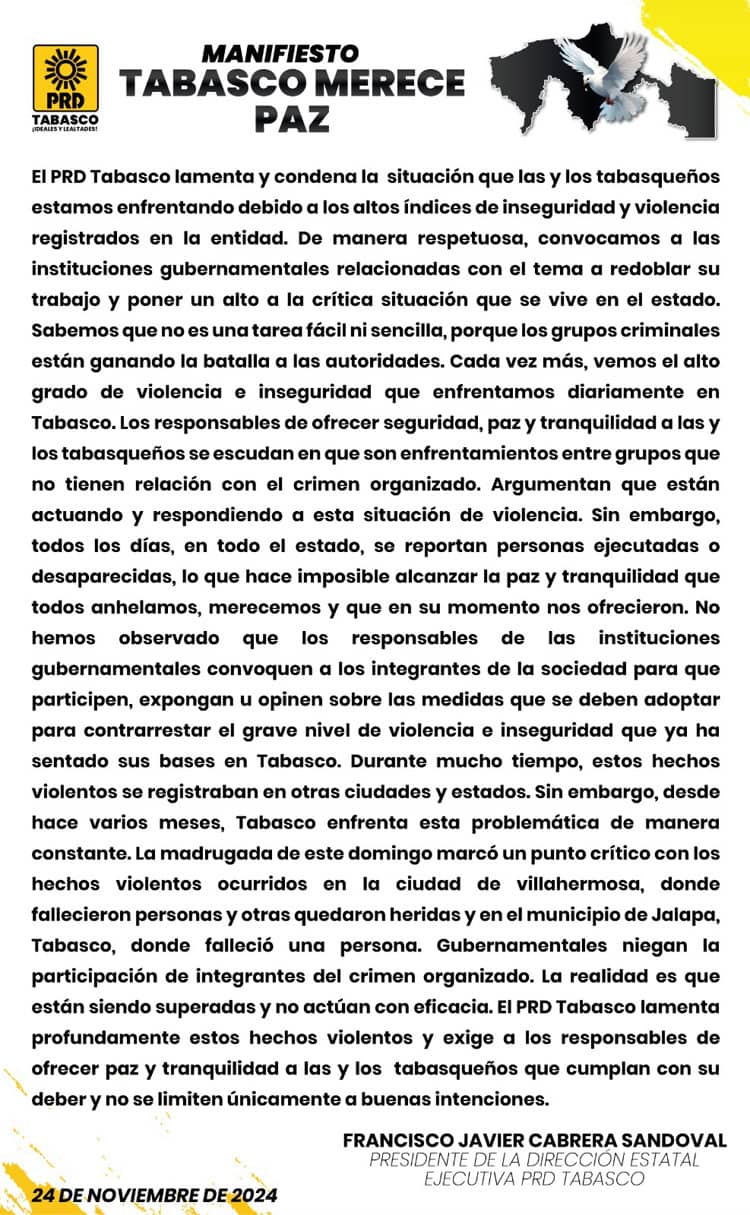 PRD
TABASCO
¡IDEALES Y LEALTADES!

MANIFIESTO
TABASCO MERECE
PAZ

El PRD Tabasco lamenta y condena la situación que las y los tabasqueños estamos enfrentando debido a los altos índices de inseguridad y violencia registrados en la entidad. De manera respetuosa, convocamos a las instituciones gubernamentales relacionadas con el tema a redoblar su trabajo y poner un alto a la crítica situación que se vive en el estado. Sabemos que no es una tarea fácil ni sencilla, porque los grupos criminales están ganando la batalla a las autoridades. Cada vez más, vemos el alto grado de violencia e inseguridad que enfrentamos diariamente en Tabasco. Los responsables de ofrecer seguridad, paz y tranquilidad a las y los tabasqueños se escudan en que son enfrentamientos entre grupos que no tienen relación con el crimen organizado. Argumentan que están actuando y respondiendo a esta situación de violencia. Sin embargo, todos los días, en todo el estado, se reportan personas ejecutadas o desaparecidas, lo que hace imposible alcanzar la paz y tranquilidad que todos anhelamos, merecemos y que en su momento nos ofrecieron. No hemos observado que los responsables de las instituciones gubernamentales convoquen a los integrantes de la sociedad para que participen, expongan u opinen sobre las medidas que se deben adoptar para contrarrestar el grave nivel de violencia e inseguridad que ya ha sentado sus bases en Tabasco. Durante mucho tiempo, estos hechos violentos se registraban en otras ciudades y estados. Sin embargo, desde hace varios meses, Tabasco enfrenta esta problemática de manera constante. La madrugada de este domingo marcó un punto crítico con los hechos violentos ocurridos en la ciudad de villahermosa, donde fallecieron personas y otras quedaron heridas y en el municipio de Jalapa, Tabasco, donde falleció una persona. Gubernamentales niegan la participación de integrantes del crimen organizado. La realidad es que están siendo superadas y no actúan con eficacia. El PRD Tabasco lamenta profundamente estos hechos violentos y exige a los responsables de ofrecer paz y tranquilidad a las y los tabasqueños que cumplan con su deber y no se limiten únicamente a buenas intenciones.

FRANCISCO JAVIER CABRERA SANDOVAL
PRESIDENTE DE LA DIRECCIÓN ESTATAL
EJECUTIVA PRD TABASCO

24 DE NOVIEMBRE DE 2024